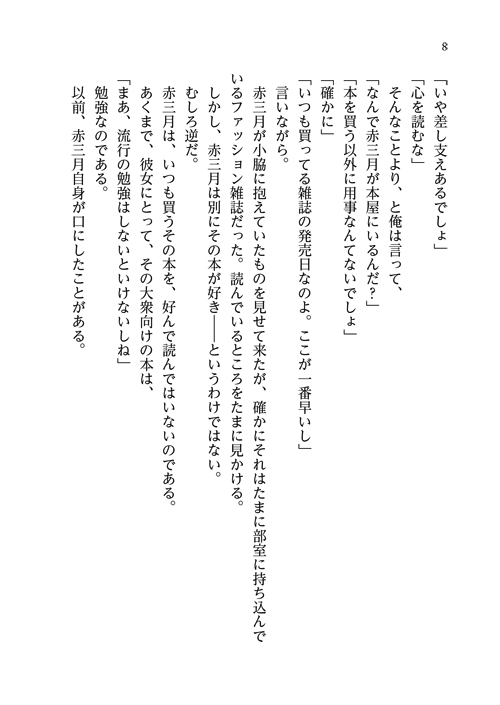 8

「いや差し支えあるでしょ」
「心を読むな」
そんなことより、と俺は言って、
「なんで赤三月が本屋にいるんだ?」
「本を買う以外に用事なんてないでしょ」
「確かに」
「いつも買ってる雑誌の発売日なのよ。ここが一番早いし」
言いながら。
赤三月が小脇に抱えていたものを見せて来たが、確かにそれはたまに部室に持ち込んでいるファッション雑誌だった。読んでいるところをたまに見かける。
しかし、赤三月は別にその本が好き——というわけではない。
むしろ逆だ。
赤三月は、いつも買うその本を、好んで読んではいないのである。
あくまで、彼女にとって、その大衆向けの本は、
「まあ、流行の勉強はしないといけないしね」
勉強なのである。
以前、赤三月自身が口にしたことがある。